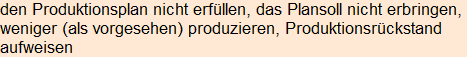 den Produktionsplan nicht erfüllen, das Plansoll nicht erbringen, weniger (als vorgesehen) produzieren, Produktionsrückstand aufweisen